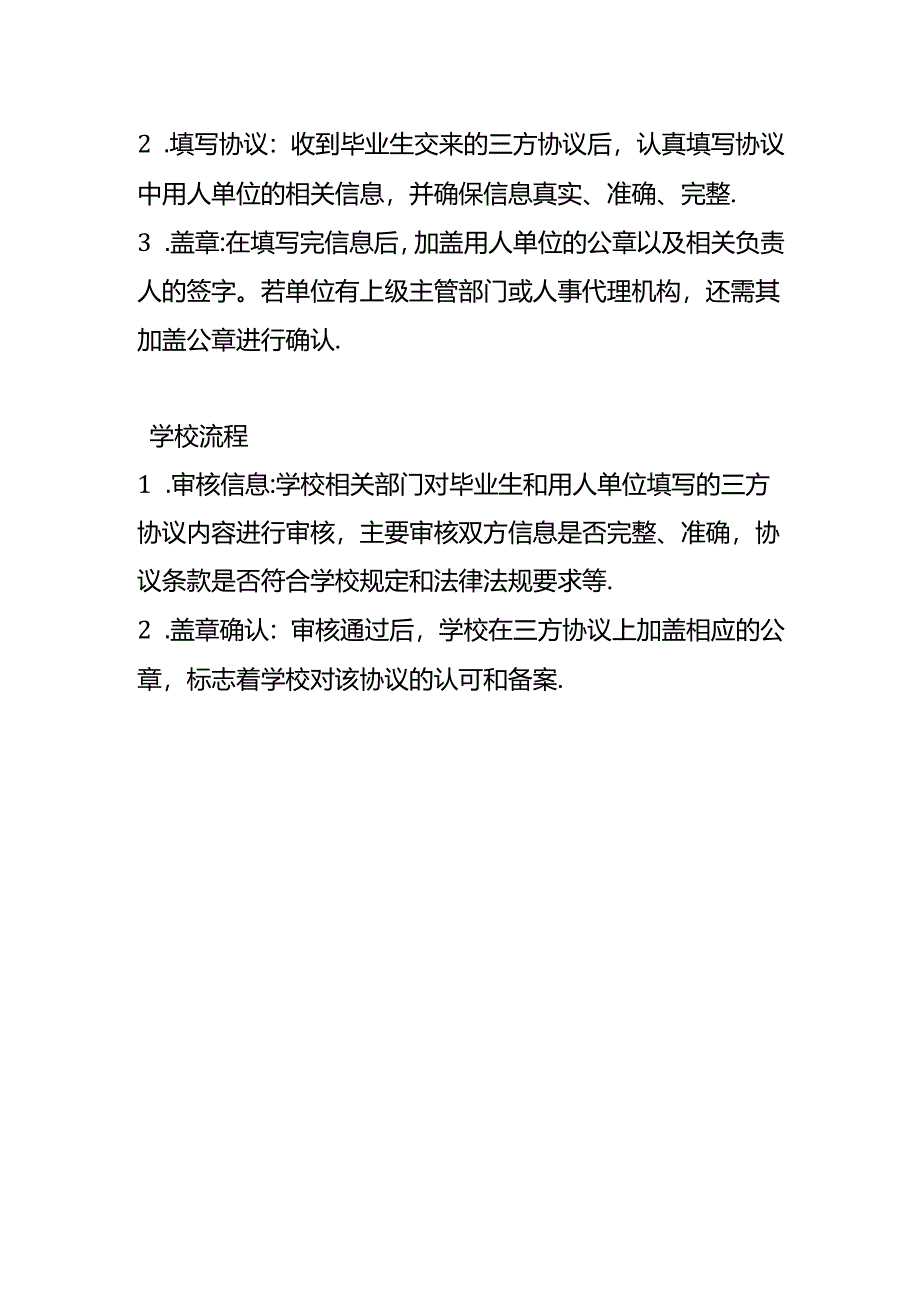 2 .填写协议：收到毕业生交来的三方协议后，认真填写协议中用人单位的相关信息，并确保信息真实、准确、完整.
3 .盖章:在填写完信息后，加盖用人单位的公章以及相关负责人的签字。若单位有上级主管部门或人事代理机构，还需其加盖公章进行确认.

学校流程
1 .审核信息:学校相关部门对毕业生和用人单位填写的三方协议内容进行审核，主要审核双方信息是否完整、准确，协议条款是否符合学校规定和法律法规要求等.
2 .盖章确认：审核通过后，学校在三方协议上加盖相应的公章，标志着学校对该协议的认可和备案.